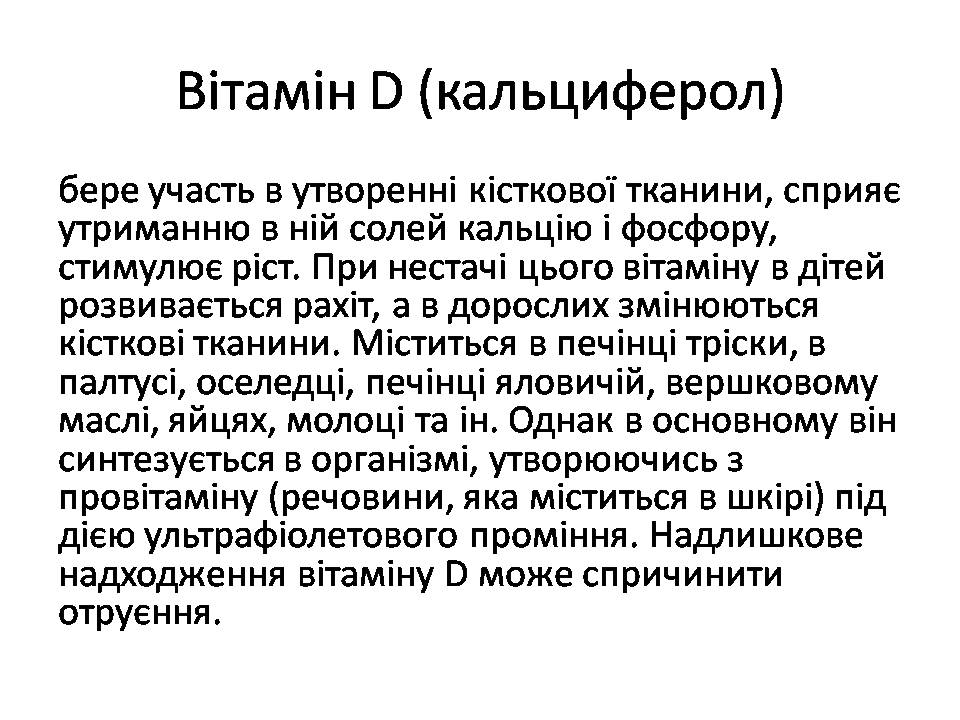 Вітамін D (кальциферол)

бере участь в утворенні кісткової тканини, сприяє утриманню в ній солей кальцію і фосфору, стимулює ріст. При нестачі цього вітаміну в дітей розвивається рахіт, а в дорослих змінюються кісткові тканини. Міститься в печінці тріски, в палтусі, оселедці, печінці яловичій, вершковому маслі, яйцях, молоці та ін. Однак в основному він синтезується в організмі, утворюючись з провітаміну (речовини, яка міститься в шкірі) під дією ультрафіолетового проміння. Надлишкове надходження вітаміну D може спричинити отруєння.